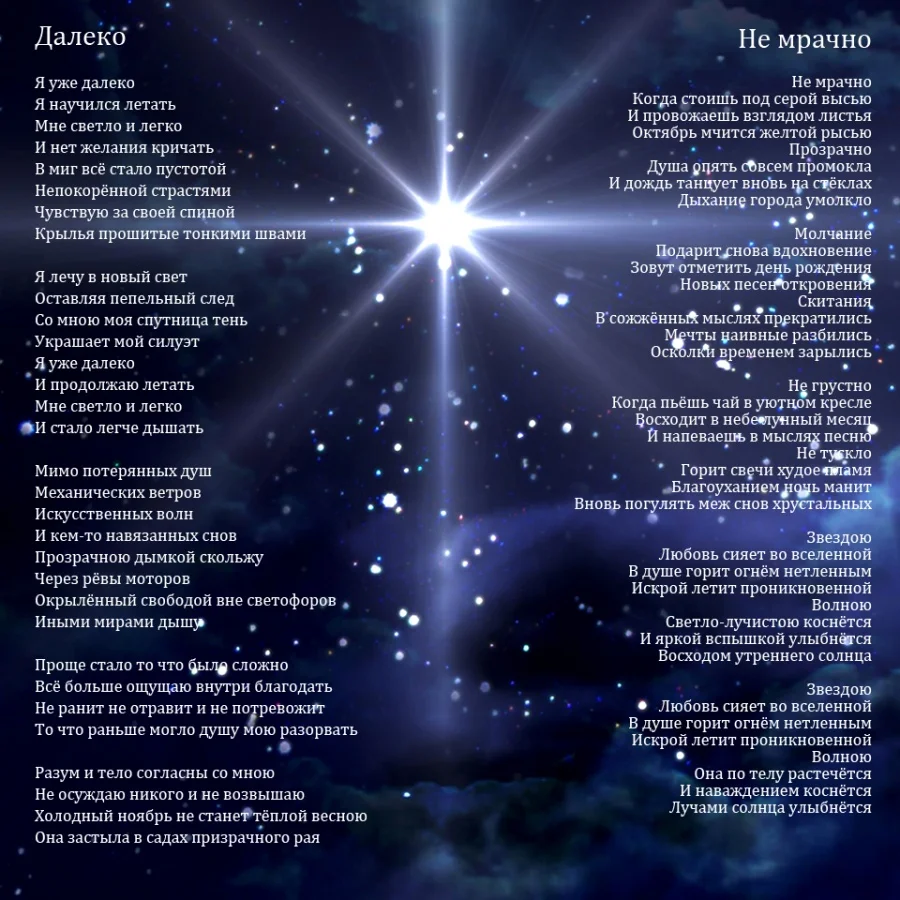 Далеко

Я уже далеко
Я научился летать
Мне светло и легко
И нет желания кричать
В миг всё стало пустотой
Непокорённой страстями
Чувствую за своей спиной
Крылья прошитые тонкими швами

Я лечу в новый свет
Оставляя пепельный след
Со мною моя спутница тень
Украшает мой силуэт
Я уже далеко
И продолжаю летать
Мне светло и легко
И стало легче дышать

Мимо потерянных душ
Механических ветров
Искусственных волн
И кем-то навязанных снов
Прозрачною дымкой скольжу
Через рёвы моторов
Окрылённый свободой вне светофоров
Иными мирами дышу

Проще стало то что было сложно
Всё больше ощущаю внутри благодать
Не ранит не отравит и не потревожит
То что раньше могло душу мою разорвать

Разум и тело согласны со мною
Не осуждаю никого и не возвышаю
Холодный ноябрь не станет тёплой весною
Она застыла в садах призрачного рая

Не мрачно

Не мрачно
Когда стоишь под серой высью
И провожаешь взглядом листья
Октябрь мчится желтой рысью
Прозрачно
Душа опять совсем промокла
И дождь танцует вновь на стёклах
Дыхание города умолкло

Молчание
Подарит снова вдохновение
Зовут отметить день рождения
Новых песен откровения
Скитания
В сожжённых мыслях прекратились
Мечты наивные разбились
Осколки временем зарылись

Не грустно
Когда пьёшь чай в уютном кресле
Восходит в небе лунный месяц
И напеваешь в мыслях песню
Не тускло
Горит свечи худое пламя
Благоуханием ночь манит
Вновь погулять меж снов хрустальных

Звездою
Любовь сияет во вселенной
В душе горит огнём нетленным
Искрой летит проникновенной
Волною
Светло-лучистою коснётся
И яркой вспышкой улыбнётся
Восходом утреннего солнца

Звездою
Любовь сияет во вселенной
В душе горит огнём нетленным
Искрой летит проникновенной
Волною
Она по телу растечётся
И наваждением коснётся
Лучами солнца улыбнётся